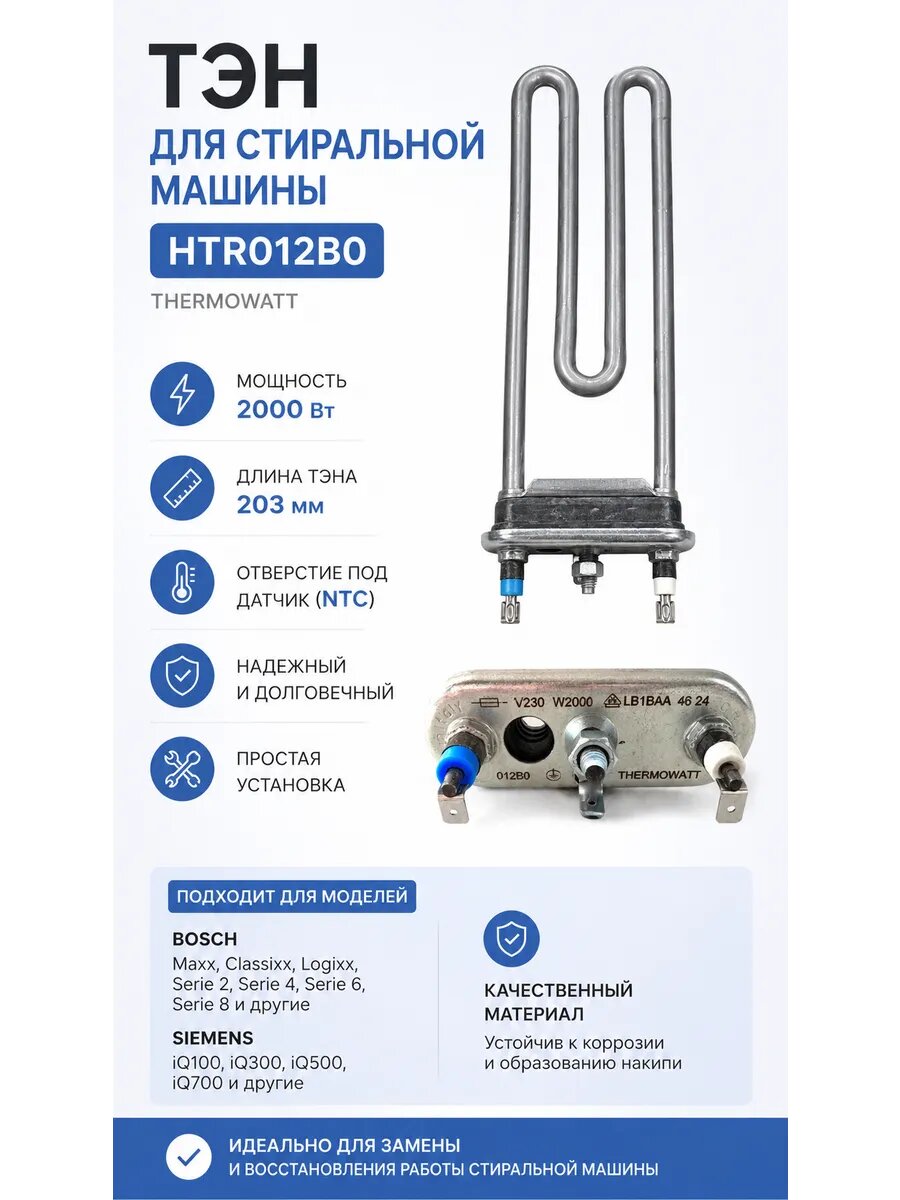 ТЭН
ДЛЯ СТИРАЛЬНОЙ МАШИНЫ
HTR012B0
THERMOWATT

МОЩНОСТЬ
2000 Вт

ДЛИНА ТЭНА
203 мм

ОТВЕРСТИЕ ПОД ДАТЧИК (NTC)

НАДЕЖНЫЙ И ДОЛГОВЕЧНЫЙ

ПРОСТАЯ УСТАНОВКА

V230 W2000 LB1BAA 46 24
012B0
THERMOWATT

ПОДХОДИТ ДЛЯ МОДЕЛЕЙ

BOSCH
Maxx, Classixx, Logixx, Serie 2, Serie 4, Serie 6, Serie 8 и другие

SIEMENS
iQ100, iQ300, iQ500, iQ700 и другие

КАЧЕСТВЕННЫЙ МАТЕРИАЛ
Устойчив к коррозии и образованию накипи

ИДЕАЛЬНО ДЛЯ ЗАМЕНЫ
И ВОССТАНОВЛЕНИЯ РАБОТЫ СТИРАЛЬНОЙ МАШИНЫ